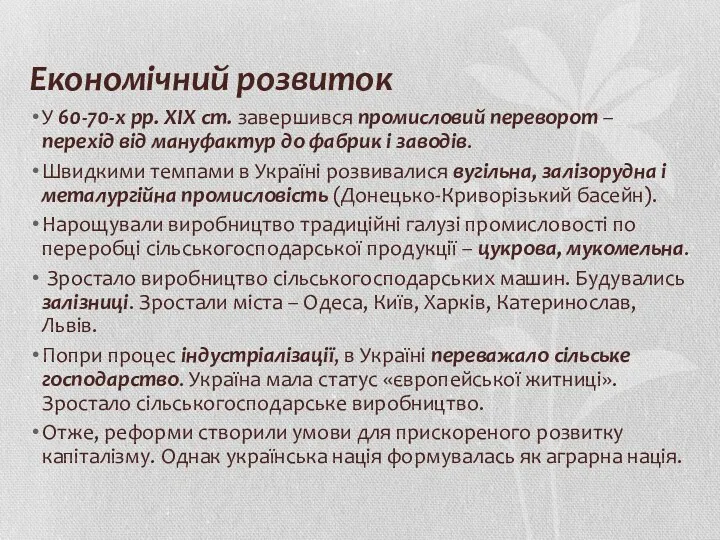 Економічний розвиток

• У 60-70-х рр. XIX ст. завершився промисловий переворот – перехід від мануфактур до фабрик і заводів.

• Швидкими темпами в Україні розвивалися вугільна, залізорудна і металургійна промисловість (Донецько-Криворізький басейн).

• Нарощували виробництво традиційні галузі промисловості по переробці сільськогосподарської продукції – цукрова, мукомельна.

• Зростало виробництво сільськогосподарських машин. Будувались залізниці. Зростали міста – Одеса, Київ, Харків, Катеринослав, Львів.

• Попри процес індустріалізації, в Україні переважало сільське господарство. Україна мала статус «європейської житниці». Зростало сільськогосподарське виробництво.

• Отже, реформи створили умови для прискореного розвитку капіталізму. Однак українська нація формувалась як аграрна нація.